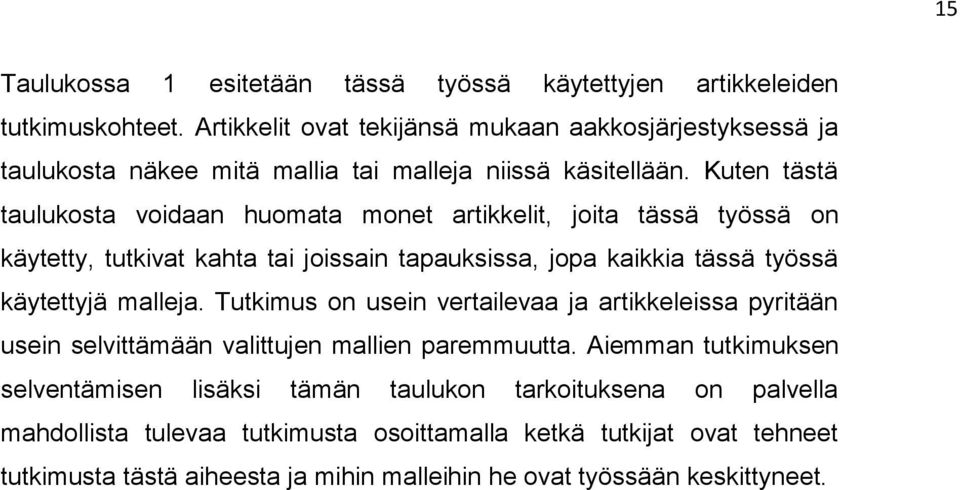 15

Taulukossa 1 esitetään tässä työssä käytettyjen artikkeleiden tutkimuskohteet. Artikkelit ovat tekijänsä mukaan aakkosjärjestyksessä ja taulukosta näkee mitä mallia tai malleja niissä käsitellään. Kuten tästä taulukosta voidaan huomata monet artikkelit, joita tässä työssä on käytetty, tutkivat kahta tai joissain tapauksissa, jopa kaikkia tässä työssä käytettyjä malleja. Tutkimus on usein vertailevaa ja artikkeleissa pyritään usein selvittämään valittujen mallien paremmuutta. Aiemman tutkimuksen selventämisen lisäksi tämän taulukon tarkoituksena on palvella mahdollista tulevaa tutkimusta osoittamalla ketkä tutkijat ovat tehneet tutkimusta tästä aiheesta ja mihin malleihin he ovat työssään keskittyneet.